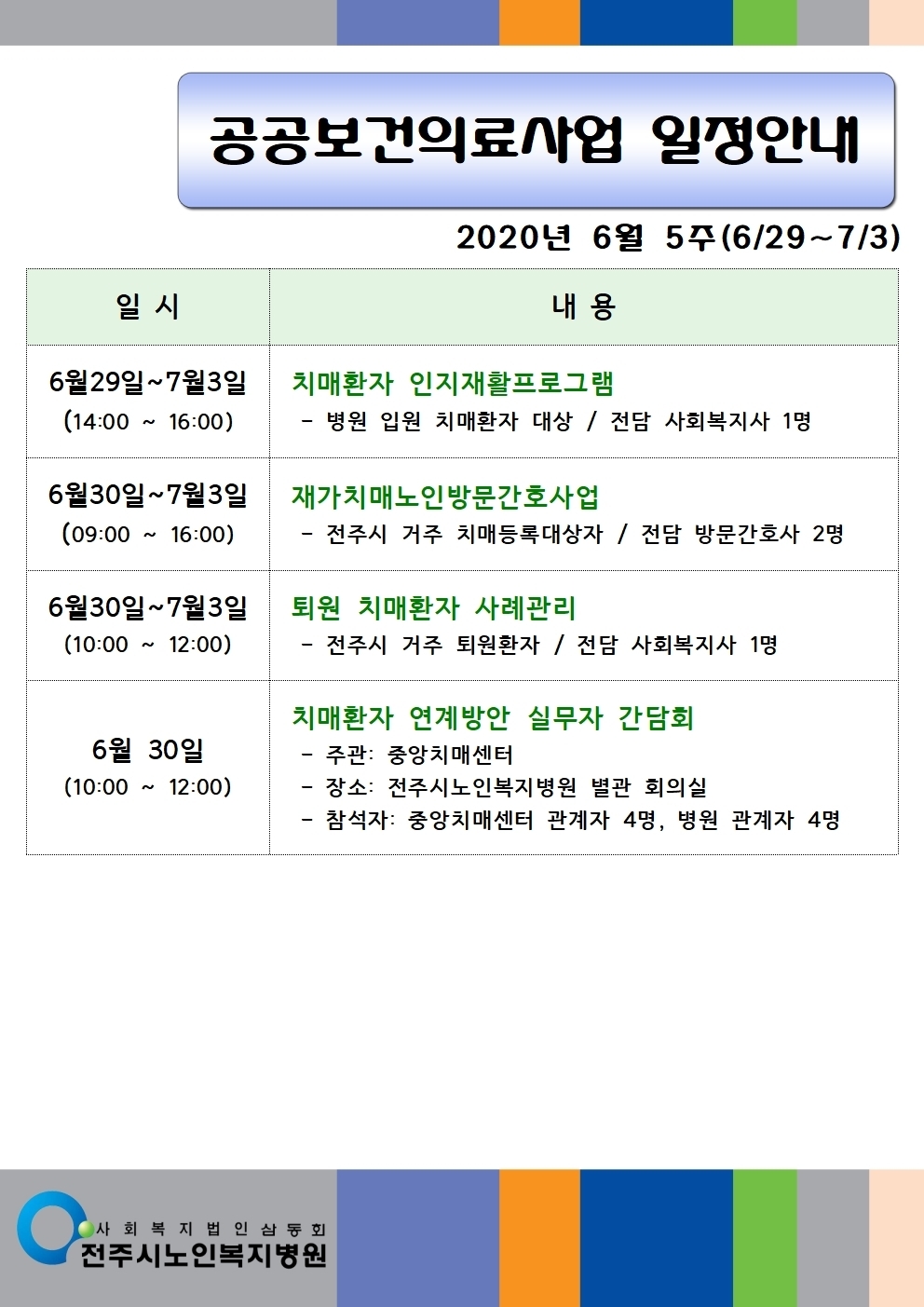 공공보건의료사업 일정안내

2020년 6월 5주(6/29~7/3)

| 일 시 | 내 용 |
|---|---|
| 6월29일~7월3일 (14:00 ~ 16:00) | 치매환자 인지재활프로그램 - 병원 입원 치매환자 대상 / 전담 사회복지사 1명 |
| 6월30일~7월3일 (09:00 ~ 16:00) | 재가치매노인방문간호사업 - 전주시 거주 치매등록대상자 / 전담 방문간호사 2명 |
| 6월30일~7월3일 (10:00 ~ 12:00) | 퇴원 치매환자 사례관리 - 전주시 거주 퇴원환자 / 전담 사회복지사 1명 |
| 6월 30일 (10:00 ~ 12:00) | 치매환자 연계방안 실무자 간담회 - 주관: 중앙치매센터 - 장소: 전주시노인복지병원 별관 회의실 - 참석자: 중앙치매센터 관계자 4명, 병원 관계자 4명 |

사회복지법인삼동회
전주시노인복지병원